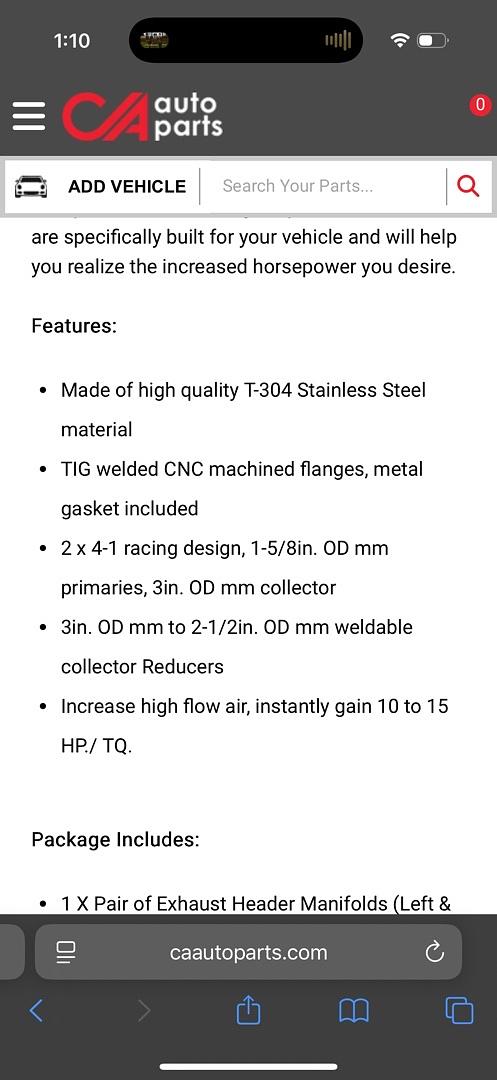 1:10

CA auto parts

0

ADD VEHICLE

Search Your Parts...

are specifically built for your vehicle and will help you realize the increased horsepower you desire.

Features:

- Made of high quality T-304 Stainless Steel material
- TIG welded CNC machined flanges, metal gasket included
- 2 x 4-1 racing design, 1-5/8in. OD mm primaries, 3in. OD mm collector
- 3in. OD mm to 2-1/2in. OD mm weldable collector Reducers
- Increase high flow air, instantly gain 10 to 15 HP./ TQ.

Package Includes:

- 1 X Pair of Exhaust Header Manifolds (Left &

caautoparts.com